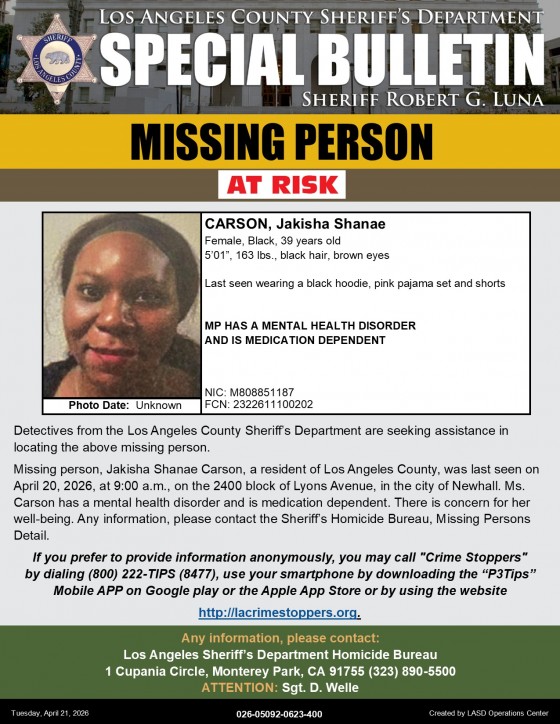 SHERIFF
LOS ANGELES COUNTY

LOS ANGELES COUNTY SHERIFF'S DEPARTMENT
SPECIAL BULLETIN
SHERIFF ROBERT G. LUNA

MISSING PERSON

AT RISK

Photo Date: Unknown

CARSON, Jakisha Shanae
Female, Black, 39 years old
5'01", 163 lbs., black hair, brown eyes

Last seen wearing a black hoodie, pink pajama set and shorts

MP HAS A MENTAL HEALTH DISORDER AND IS MEDICATION DEPENDENT

NIC: M808851187
FCN: 2322611100202

Detectives from the Los Angeles County Sheriff's Department are seeking assistance in locating the above missing person.

Missing person, Jakisha Shanae Carson, a resident of Los Angeles County, was last seen on April 20, 2026, at 9:00 a.m., on the 2400 block of Lyons Avenue, in the city of Newhall. Ms. Carson has a mental health disorder and is medication dependent. There is concern for her well-being. Any information, please contact the Sheriff's Homicide Bureau, Missing Persons Detail.

If you prefer to provide information anonymously, you may call "Crime Stoppers" by dialing (800) 222-TIPS (8477), use your smartphone by downloading the "P3Tips" Mobile APP on Google play or the Apple App Store or by using the website

http://lacrimestoppers.org.

Any information, please contact:
Los Angeles Sheriff's Department Homicide Bureau
1 Cupania Circle, Monterey Park, CA 91755 (323) 890-5500
ATTENTION: Sgt. D. Welle

Tuesday, April 21, 2026
026-05092-0623-400
Created by LASD Operations Center